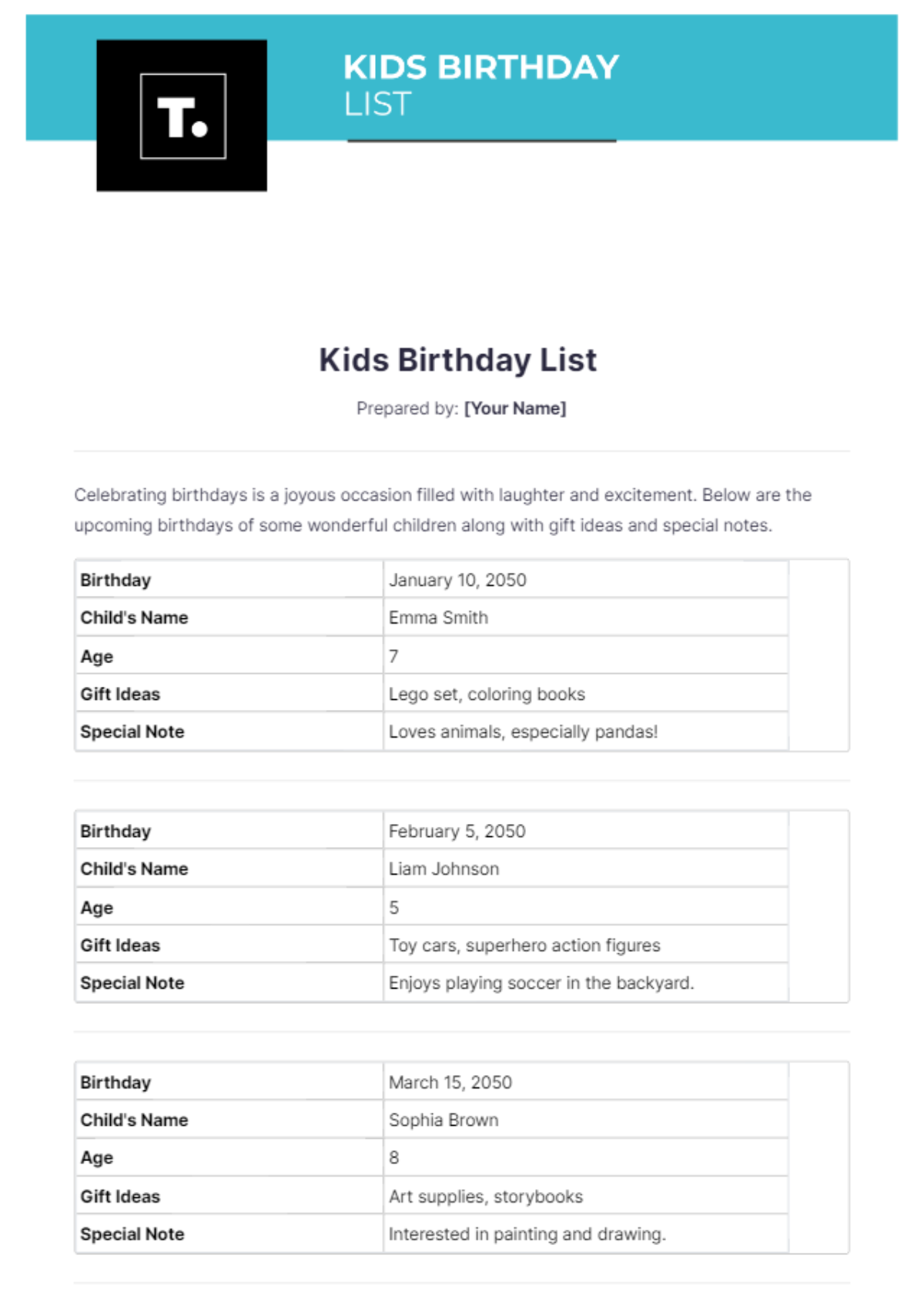 T.

KIDS BIRTHDAY
LIST

Kids Birthday List

Prepared by: [Your Name]

Celebrating birthdays is a joyous occasion filled with laughter and excitement. Below are the upcoming birthdays of some wonderful children along with gift ideas and special notes.

| Birthday | January 10, 2050 |
|---|---|
| Child's Name | Emma Smith |
| Age | 7 |
| Gift Ideas | Lego set, coloring books |
| Special Note | Loves animals, especially pandas! |

| Birthday | February 5, 2050 |
|---|---|
| Child's Name | Liam Johnson |
| Age | 5 |
| Gift Ideas | Toy cars, superhero action figures |
| Special Note | Enjoys playing soccer in the backyard. |

| Birthday | March 15, 2050 |
|---|---|
| Child's Name | Sophia Brown |
| Age | 8 |
| Gift Ideas | Art supplies, storybooks |
| Special Note | Interested in painting and drawing. |